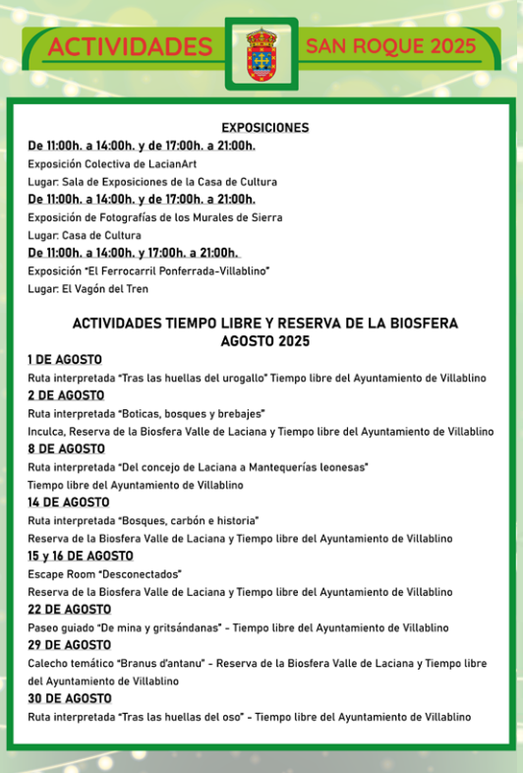 ACTIVIDADES SAN ROQUE 2025

EXPOSICIONES

De 11:00h. a 14:00h. y de 17:00h. a 21:00h.

Exposición Colectiva de LacianArt

Lugar: Sala de Exposiciones de la Casa de Cultura

De 11:00h. a 14:00h. y de 17:00h. a 21:00h.

Exposición de Fotografías de los Murales de Sierra

Lugar: Casa de Cultura

De 11:00h. a 14:00h. y 17:00h. a 21:00h.

Exposición "El Ferrocarril Ponferrada-Villablino"

Lugar: El Vagón del Tren

ACTIVIDADES TIEMPO LIBRE Y RESERVA DE LA BIOSFERA
AGOSTO 2025

1 DE AGOSTO

Ruta interpretada "Tras las huellas del urogallo" Tiempo libre del Ayuntamiento de Villablino

2 DE AGOSTO

Ruta interpretada "Boticas, bosques y brebajes"

Inculca, Reserva de la Biosfera Valle de Laciana y Tiempo libre del Ayuntamiento de Villablino

8 DE AGOSTO

Ruta interpretada "Del concejo de Laciana a Mantequerías leonesas"

Tiempo libre del Ayuntamiento de Villablino

14 DE AGOSTO

Ruta interpretada "Bosques, carbón e historia"

Reserva de la Biosfera Valle de Laciana y Tiempo libre del Ayuntamiento de Villablino

15 y 16 DE AGOSTO

Escape Room "Desconectados"

Reserva de la Biosfera Valle de Laciana y Tiempo libre del Ayuntamiento de Villablino

22 DE AGOSTO

Paseo guiado "De mina y gritsándanas" - Tiempo libre del Ayuntamiento de Villablino

29 DE AGOSTO

Calecho temático "Branus d'antanu" - Reserva de la Biosfera Valle de Laciana y Tiempo libre del Ayuntamiento de Villablino

30 DE AGOSTO

Ruta interpretada "Tras las huellas del oso" - Tiempo libre del Ayuntamiento de Villablino